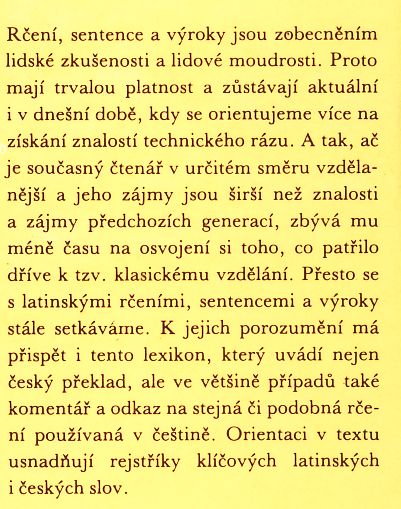 Rčení, sentence a výroky jsou zobecněním lidské zkušenosti a lidové moudrosti. Proto mají trvalou platnost a zůstávají aktuální i v dnešní době, kdy se orientujeme více na získání znalostí technického rázu. A tak, ač je současný čtenář v určitém směru vzdělanější a jeho zájmy jsou širší než znalosti a zájmy předchozích generací, zbývá mu méně času na osvojení si toho, co patřilo dříve k tzv. klasickému vzdělání. Přesto se s latinskými rčeními, sentencemi a výroky stále setkáváme. K jejich porozumění má přispět i tento lexikon, který uvádí nejen český překlad, ale ve většině případů také komentář a odkaz na stejná či podobná rčení používaná v češtině. Orientaci v textu usnadňují rejstříky klíčových latinských i českých slov.